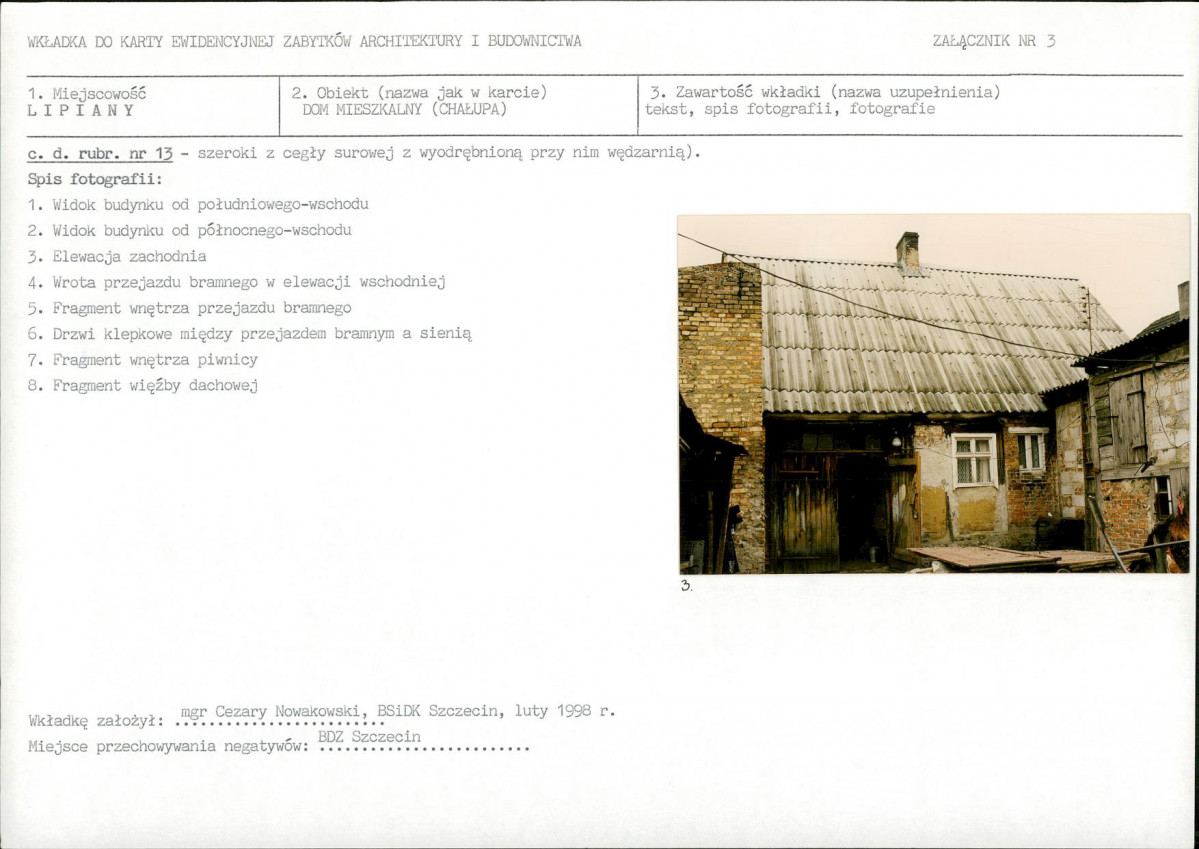 WKŁADKA DO KARTY EWIDENCYJNEJ ZABYTKÓW ARCHITEKTURY I BUDOWNICTWA

ZAŁĄCZNIK NR 3

| 1. Miejscowość LIPIANY | 2. Obiekt (nazwa jak w karcie) DOM MIESZKALNY (CHAŁUPA) | 3. Zawartość wkładki (nazwa uzupełnienia) tekst, spis fotografii, fotografie |
|---|---|---|

c. d. rubr. nr 13 - szeroki z cegły surowej z wyodrębnioną przy nim wędzarnią).

Spis fotografii:

1. Widok budynku od południowego-wschodu
2. Widok budynku od północnego-wschodu
3. Elewacja zachodnia
4. Wrota przejazdu bramnego w elewacji wschodniej
5. Fragment wnętrza przejazdu bramnego
6. Drzwi klepkowe między przejazdem bramnym a sienią
7. Fragment wnętrza piwnicy
8. Fragment więźby dachowej

3.

Wkładkę założył: mgr Cezary Nowakowski, BSiDK Szczecin, luty 1998 r.
Miejsce przechowywania negatywów: BDZ Szczecin